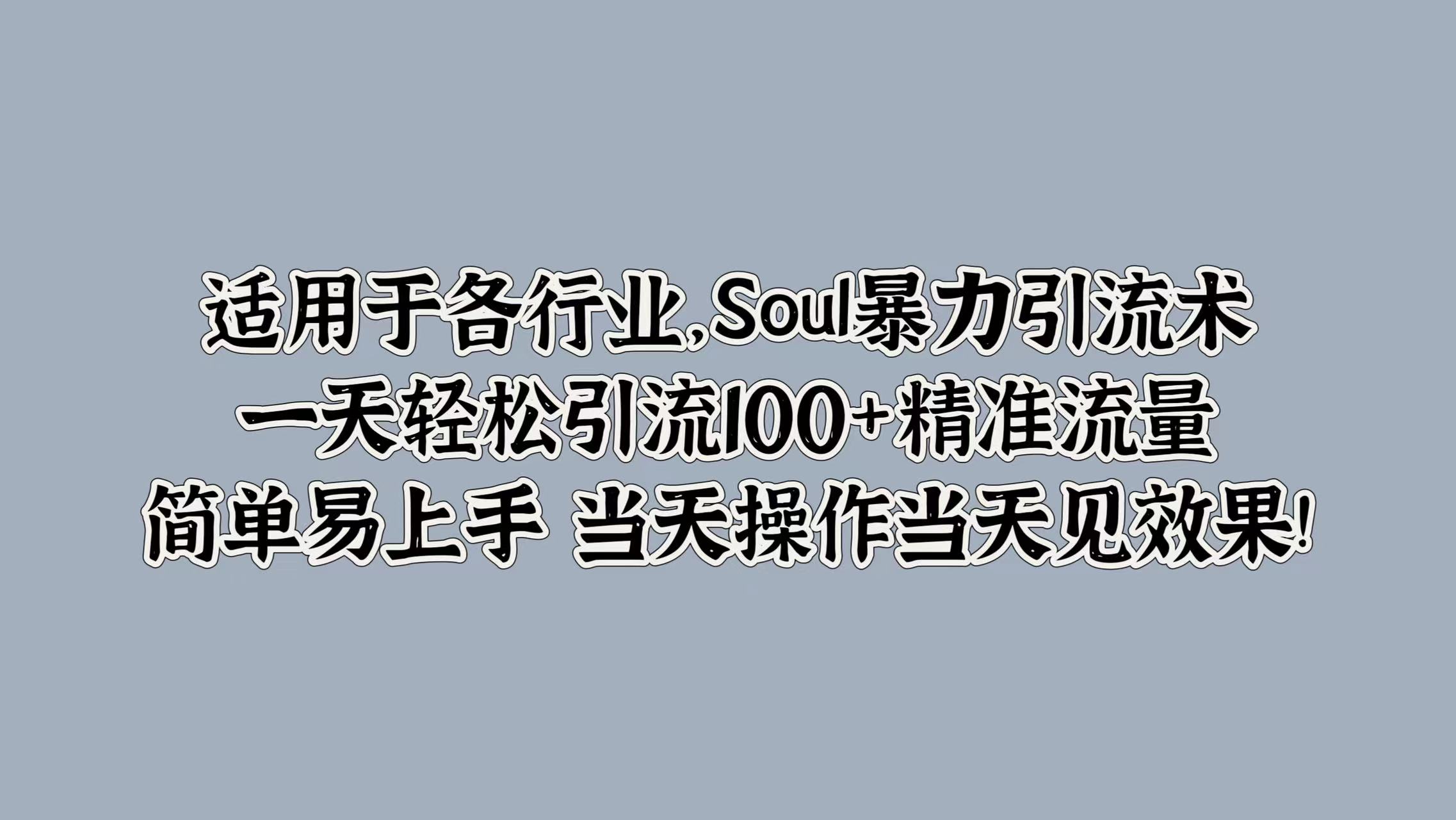 适用于各行业,Soul暴力引流术
一天轻松引流100+精准流量
简单易上手 当天操作当天见效果!